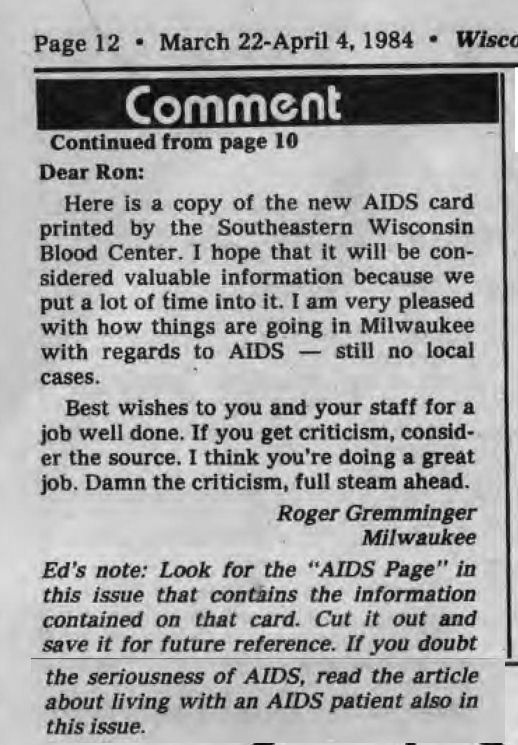 Page 12 • March 22-April 4, 1984 • Wisco

Comment

Continued from page 10

Dear Ron:

Here is a copy of the new AIDS card printed by the Southeastern Wisconsin Blood Center. I hope that it will be considered valuable information because we put a lot of time into it. I am very pleased with how things are going in Milwaukee with regards to AIDS — still no local cases.

Best wishes to you and your staff for a job well done. If you get criticism, consider the source. I think you're doing a great job. Damn the criticism, full steam ahead.

Roger Gremminger
Milwaukee

Ed's note: Look for the "AIDS Page" in this issue that contains the information contained on that card. Cut it out and save it for future reference. If you doubt the seriousness of AIDS, read the article about living with an AIDS patient also in this issue.